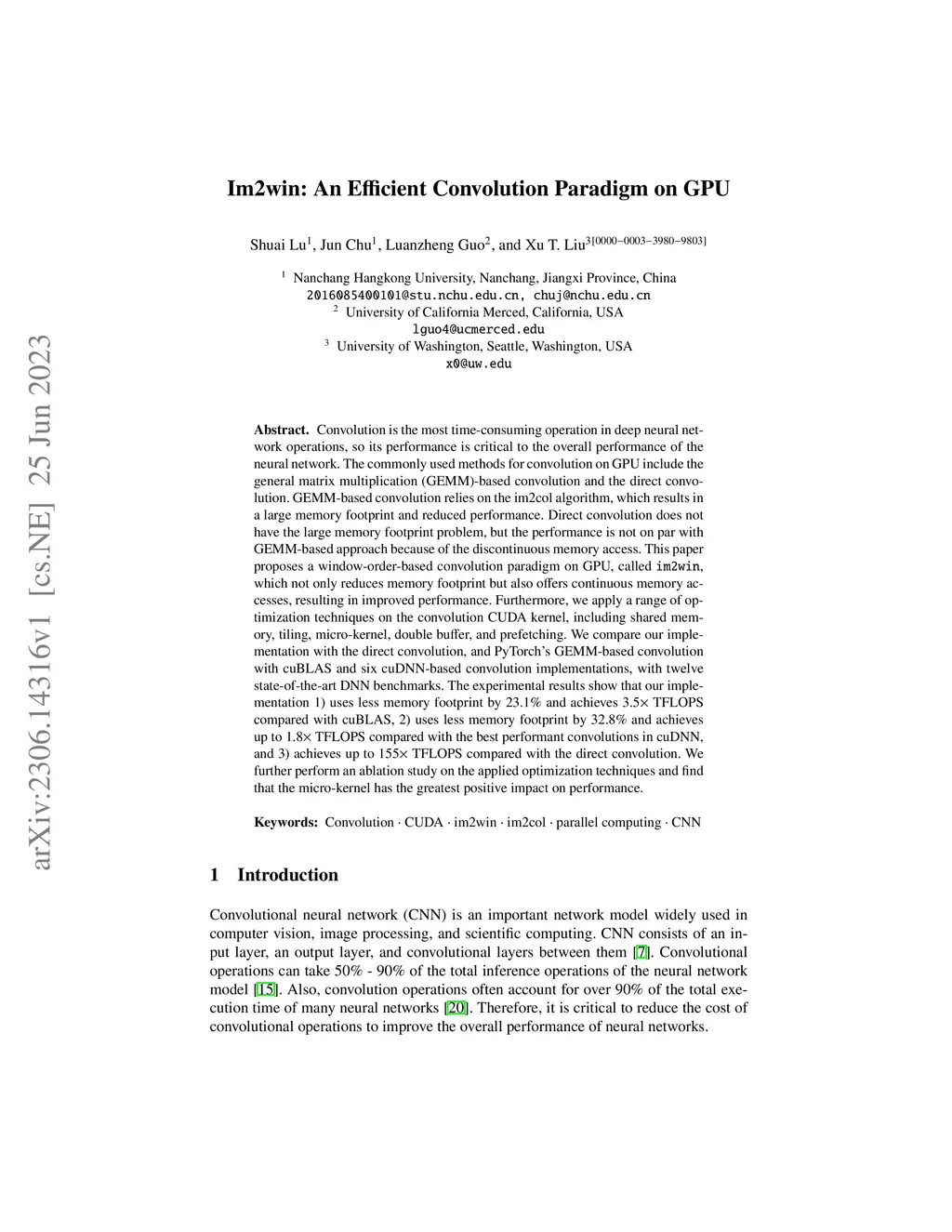 arXiv:2306.14316v1 [cs.NE] 25 Jun 2023

Im2win: An Efficient Convolution Paradigm on GPU

Shuai Lu$^1$, Jun Chu$^1$, Luanzheng Guo$^2$, and Xu T. Liu$^{3[0000-0003-3980-9803]}$

$^1$ Nanchang Hangkong University, Nanchang, Jiangxi Province, China
2016085400101@stu.nchu.edu.cn, chuj@nchu.edu.cn
$^2$ University of California Merced, California, USA
lguo4@ucmerced.edu
$^3$ University of Washington, Seattle, Washington, USA
x0@uw.edu

Abstract. Convolution is the most time-consuming operation in deep neural network operations, so its performance is critical to the overall performance of the neural network. The commonly used methods for convolution on GPU include the general matrix multiplication (GEMM)-based convolution and the direct convolution. GEMM-based convolution relies on the im2col algorithm, which results in a large memory footprint and reduced performance. Direct convolution does not have the large memory footprint problem, but the performance is not on par with GEMM-based approach because of the discontinuous memory access. This paper proposes a window-order-based convolution paradigm on GPU, called im2win, which not only reduces memory footprint but also offers continuous memory accesses, resulting in improved performance. Furthermore, we apply a range of optimization techniques on the convolution CUDA kernel, including shared memory, tiling, micro-kernel, double buffer, and prefetching. We compare our implementation with the direct convolution, and PyTorch's GEMM-based convolution with cuBLAS and six cuDNN-based convolution implementations, with twelve state-of-the-art DNN benchmarks. The experimental results show that our implementation 1) uses less memory footprint by 23.1% and achieves 3.5× TFLOPS compared with cuBLAS, 2) uses less memory footprint by 32.8% and achieves up to 1.8× TFLOPS compared with the best performant convolutions in cuDNN, and 3) achieves up to 155× TFLOPS compared with the direct convolution. We further perform an ablation study on the applied optimization techniques and find that the micro-kernel has the greatest positive impact on performance.

Keywords: Convolution · CUDA · im2win · im2col · parallel computing · CNN

1 Introduction

Convolutional neural network (CNN) is an important network model widely used in computer vision, image processing, and scientific computing. CNN consists of an input layer, an output layer, and convolutional layers between them [7]. Convolutional operations can take 50% - 90% of the total inference operations of the neural network model [15]. Also, convolution operations often account for over 90% of the total execution time of many neural networks [20]. Therefore, it is critical to reduce the cost of convolutional operations to improve the overall performance of neural networks.